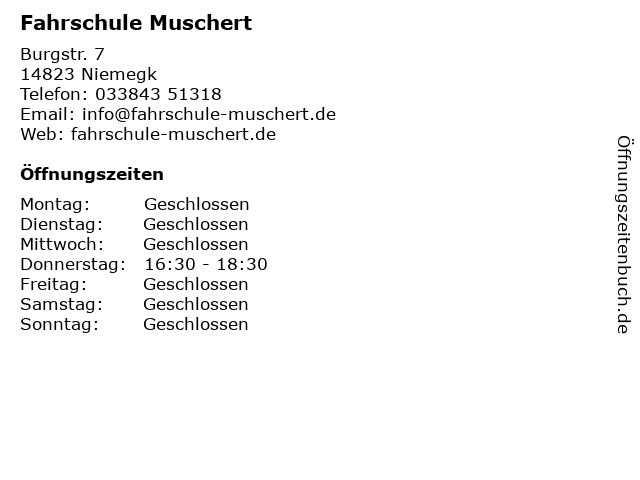 Fahrschule Muschert

Burgstr. 7
14823 Niemegk
Telefon: 033843 51318
Email: info@fahrschule-muschert.de
Web: fahrschule-muschert.de

Öffnungszeiten

| Montag: | Geschlossen |
|---|---|
| Dienstag: | Geschlossen |
| Mittwoch: | Geschlossen |
| Donnerstag: | 16:30 - 18:30 |
| Freitag: | Geschlossen |
| Samstag: | Geschlossen |
| Sonntag: | Geschlossen |

Öffnungszeitenbuch.de